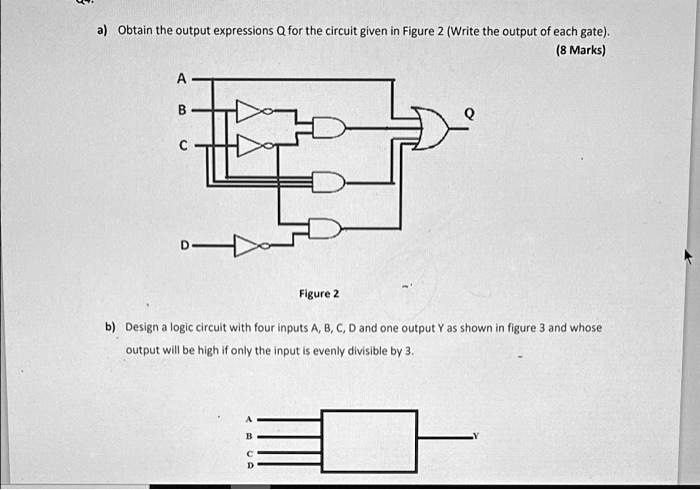 a) Obtain the output expressions Q for the circuit given in Figure 2 (Write the output of each gate).

(8 Marks)

A

B

C

D

Q

Figure 2

b) Design a logic circuit with four inputs A, B, C, D and one output Y as shown in figure 3 and whose output will be high if only the input is evenly divisible by 3.

A

B

C

D

Y